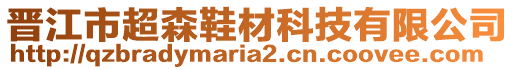 晋江市超森鞋材科技有限公司
http://qzbradymaria2.cn.coovee.com